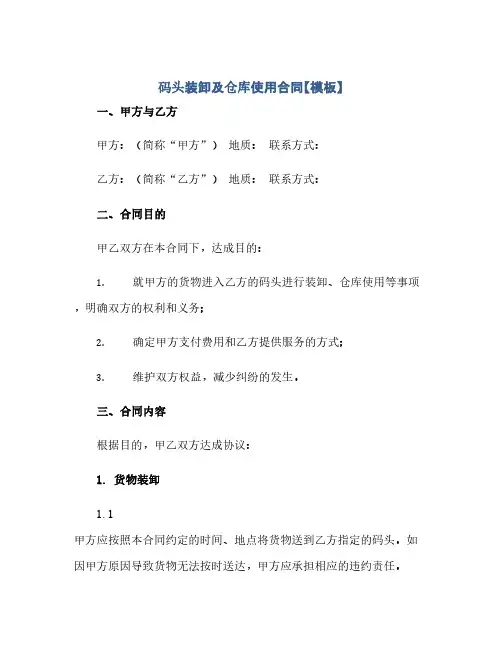 码头装卸及仓库使用合同【模板】

一、甲方与乙方

甲方：（简称“甲方”） 地质： 联系方式：

乙方：（简称“乙方”） 地质： 联系方式：

二、合同目的

甲乙双方在本合同下，达成目的：

1. 就甲方的货物进入乙方的码头进行装卸、仓库使用等事项，明确双方的权利和义务；

2. 确定甲方支付费用和乙方提供服务的方式；

3. 维护双方权益，减少纠纷的发生。

三、合同内容

根据目的，甲乙双方达成协议：

1. 货物装卸

1.1

甲方应按照本合同约定的时间、地点将货物送到乙方指定的码头，如因甲方原因导致货物无法按时送达，甲方应承担相应的违约责任。